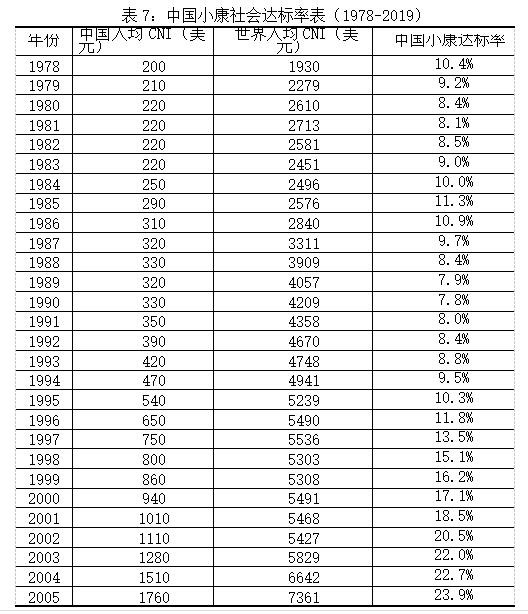 表7：中国小康社会达标率表（1978-2019）

| 年份 | 中国人均CNI（美元） | 世界人均CNI（美元） | 中国小康达标率 |
|---|---|---|---|
| 1978 | 200 | 1930 | 10.4% |
| 1979 | 210 | 2279 | 9.2% |
| 1980 | 220 | 2610 | 8.4% |
| 1981 | 220 | 2713 | 8.1% |
| 1982 | 220 | 2581 | 8.5% |
| 1983 | 220 | 2451 | 9.0% |
| 1984 | 250 | 2496 | 10.0% |
| 1985 | 290 | 2576 | 11.3% |
| 1986 | 310 | 2840 | 10.9% |
| 1987 | 320 | 3311 | 9.7% |
| 1988 | 330 | 3909 | 8.4% |
| 1989 | 320 | 4057 | 7.9% |
| 1990 | 330 | 4209 | 7.8% |
| 1991 | 350 | 4358 | 8.0% |
| 1992 | 390 | 4670 | 8.4% |
| 1993 | 420 | 4748 | 8.8% |
| 1994 | 470 | 4941 | 9.5% |
| 1995 | 540 | 5239 | 10.3% |
| 1996 | 650 | 5490 | 11.8% |
| 1997 | 750 | 5536 | 13.5% |
| 1998 | 800 | 5303 | 15.1% |
| 1999 | 860 | 5308 | 16.2% |
| 2000 | 940 | 5491 | 17.1% |
| 2001 | 1010 | 5468 | 18.5% |
| 2002 | 1110 | 5427 | 20.5% |
| 2003 | 1280 | 5829 | 22.0% |
| 2004 | 1510 | 6642 | 22.7% |
| 2005 | 1760 | 7361 | 23.9% |